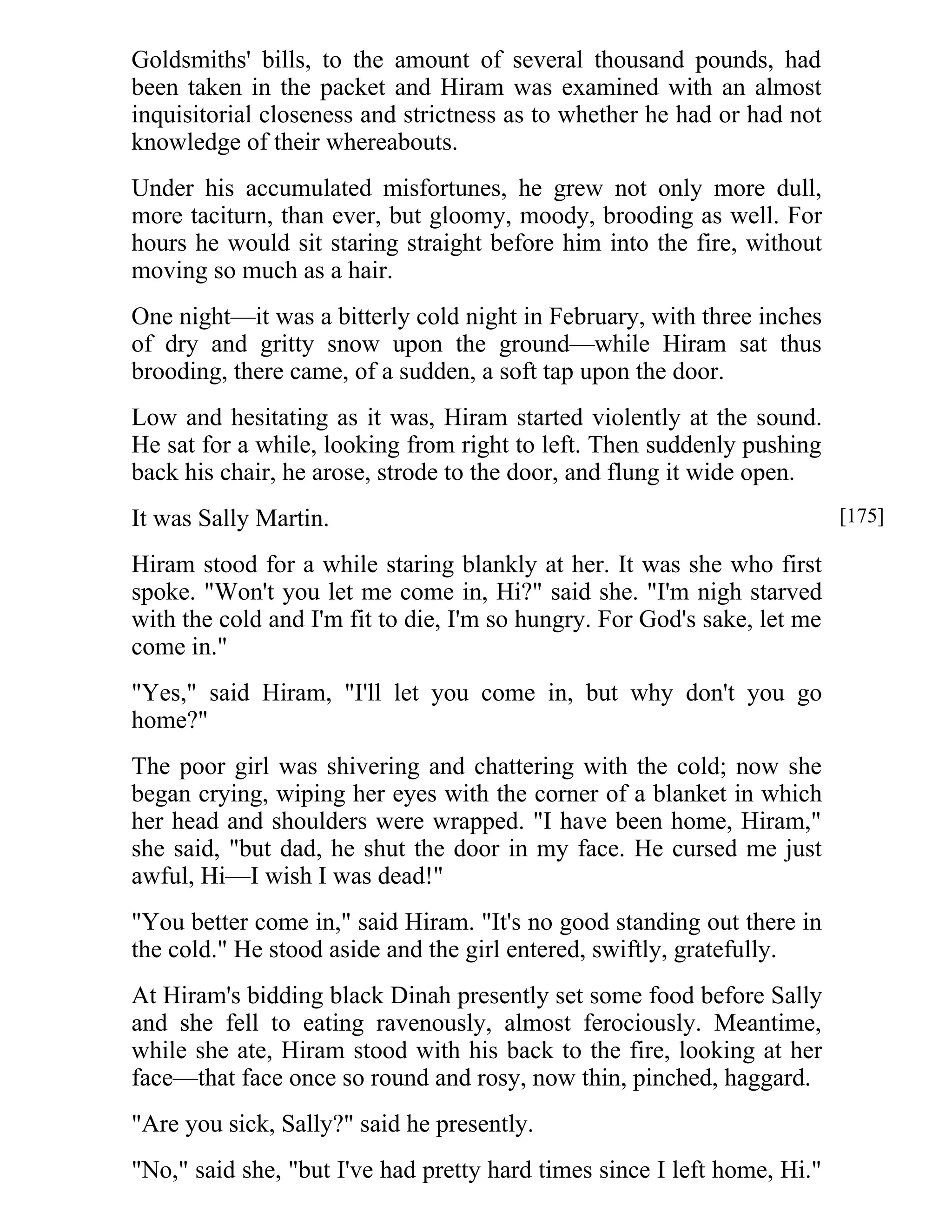 Goldsmiths' bills, to the amount of several thousand pounds, had been taken in the packet and Hiram was examined with an almost inquisitorial closeness and strictness as to whether he had or had not knowledge of their whereabouts.

Under his accumulated misfortunes, he grew not only more dull, more taciturn, than ever, but gloomy, moody, brooding as well. For hours he would sit staring straight before him into the fire, without moving so much as a hair.

One night—it was a bitterly cold night in February, with three inches of dry and gritty snow upon the ground—while Hiram sat thus brooding, there came, of a sudden, a soft tap upon the door.

Low and hesitating as it was, Hiram started violently at the sound. He sat for a while, looking from right to left. Then suddenly pushing back his chair, he arose, strode to the door, and flung it wide open.

It was Sally Martin.

[175]

Hiram stood for a while staring blankly at her. It was she who first spoke. "Won't you let me come in, Hi?" said she. "I'm nigh starved with the cold and I'm fit to die, I'm so hungry. For God's sake, let me come in."

"Yes," said Hiram, "I'll let you come in, but why don't you go home?"

The poor girl was shivering and chattering with the cold; now she began crying, wiping her eyes with the corner of a blanket in which her head and shoulders were wrapped. "I have been home, Hiram," she said, "but dad, he shut the door in my face. He cursed me just awful, Hi—I wish I was dead!"

"You better come in," said Hiram. "It's no good standing out there in the cold." He stood aside and the girl entered, swiftly, gratefully.

At Hiram's bidding black Dinah presently set some food before Sally and she fell to eating ravenously, almost ferociously. Meantime, while she ate, Hiram stood with his back to the fire, looking at her face—that face once so round and rosy, now thin, pinched, haggard.

"Are you sick, Sally?" said he presently.

"No," said she, "but I've had pretty hard times since I left home, Hi."